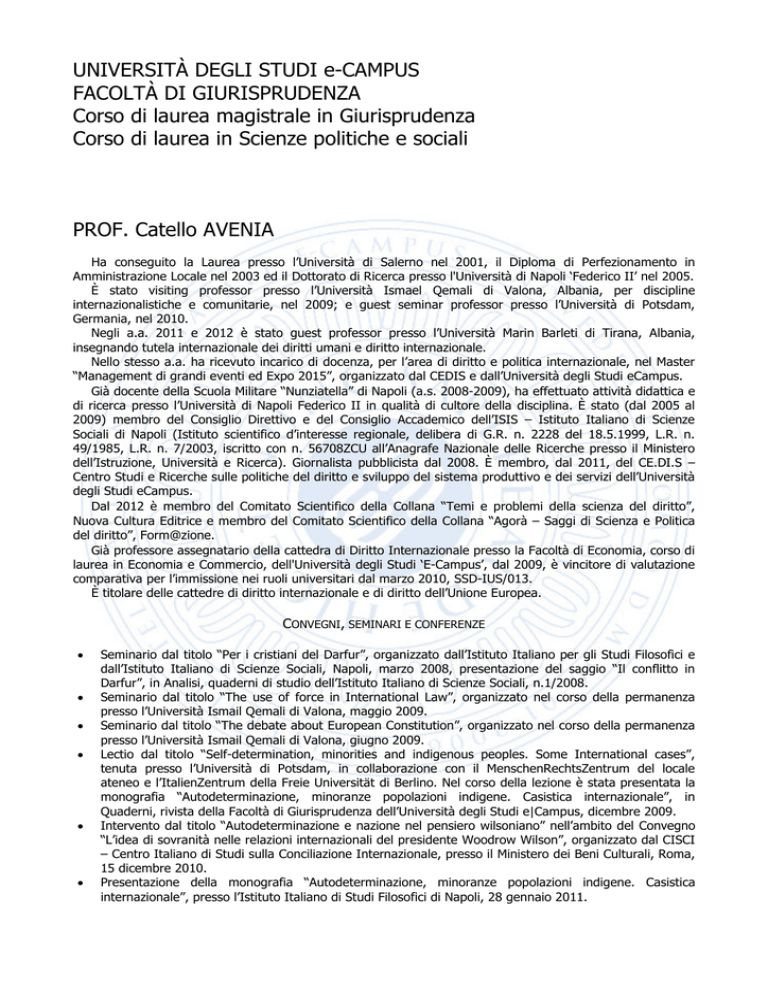 UNIVERSITÀ DEGLI STUDI e-CAMPUS
FACOLTÀ DI GIURISPRUDENZA
Corso di laurea magistrale in Giurisprudenza
Corso di laurea in Scienze politiche e sociali

PROF. Catello AVENIA

Ha conseguito la Laurea presso l'Università di Salerno nel 2001, il Diploma di Perfezionamento in Amministrazione Locale nel 2003 ed il Dottorato di Ricerca presso l'Università di Napoli 'Federico II' nel 2005.

È stato visiting professor presso l'Università Ismael Qemali di Valona, Albania, per discipline internazionalistiche e comunitarie, nel 2009; e guest seminar professor presso l'Università di Potsdam, Germania, nel 2010.

Negli a.a. 2011 e 2012 è stato guest professor presso l'Università Marin Barleti di Tirana, Albania, insegnando tutela internazionale dei diritti umani e diritto internazionale.

Nello stesso a.a. ha ricevuto incarico di docenza, per l'area di diritto e politica internazionale, nel Master "Management di grandi eventi ed Expo 2015", organizzato dal CEDIS e dall'Università degli Studi eCampus.

Già docente della Scuola Militare "Nunziatella" di Napoli (a.s. 2008-2009), ha effettuato attività didattica e di ricerca presso l'Università di Napoli Federico II in qualità di cultore della disciplina. È stato (dal 2005 al 2009) membro del Consiglio Direttivo e del Consiglio Accademico dell'ISIS – Istituto Italiano di Scienze Sociali di Napoli (Istituto scientifico d'interesse regionale, delibera di G.R. n. 2228 del 18.5.1999, L.R. n. 49/1985, L.R. n. 7/2003, iscritto con n. 56708ZCU all'Anagrafe Nazionale delle Ricerche presso il Ministero dell'Istruzione, Università e Ricerca). Giornalista pubblicista dal 2008. È membro, dal 2011, del CE.DI.S – Centro Studi e Ricerche sulle politiche del diritto e sviluppo del sistema produttivo e dei servizi dell'Università degli Studi eCampus.

Dal 2012 è membro del Comitato Scientifico della Collana "Temi e problemi della scienza del diritto", Nuova Cultura Editrice e membro del Comitato Scientifico della Collana "Agorà – Saggi di Scienza e Politica del diritto", Form@zione.

Già professore assegnatario della cattedra di Diritto Internazionale presso la Facoltà di Economia, corso di laurea in Economia e Commercio, dell'Università degli Studi 'E-Campus', dal 2009, è vincitore di valutazione comparativa per l'immissione nei ruoli universitari dal marzo 2010, SSD-IUS/013.

È titolare delle cattedre di diritto internazionale e di diritto dell'Unione Europea.

CONVEGNI, SEMINARI E CONFERENZE

• Seminario dal titolo "Per i cristiani del Darfur", organizzato dall'Istituto Italiano per gli Studi Filosofici e dall'Istituto Italiano di Scienze Sociali, Napoli, marzo 2008, presentazione del saggio "Il conflitto in Darfur", in Analisi, quaderni di studio dell'Istituto Italiano di Scienze Sociali, n.1/2008.
• Seminario dal titolo "The use of force in International Law", organizzato nel corso della permanenza presso l'Università Ismail Qemali di Valona, maggio 2009.
• Seminario dal titolo "The debate about European Constitution", organizzato nel corso della permanenza presso l'Università Ismail Qemali di Valona, giugno 2009.
• Lectio dal titolo "Self-determination, minorities and indigenous peoples. Some International cases", tenuta presso l'Università di Potsdam, in collaborazione con il MenschenRechtsZentrum del locale ateneo e l'ItalienZentrum della Freie Universität di Berlino. Nel corso della lezione è stata presentata la monografia "Autodeterminazione, minoranze popolazioni indigene. Casistica internazionale", in Quaderni, rivista della Facoltà di Giurisprudenza dell'Università degli Studi e|Campus, dicembre 2009.
• Intervento dal titolo "Autodeterminazione e nazione nel pensiero wilsoniano" nell'ambito del Convegno "L'idea di sovranità nelle relazioni internazionali del presidente Woodrow Wilson", organizzato dal CISCI – Centro Italiano di Studi sulla Conciliazione Internazionale, presso il Ministero dei Beni Culturali, Roma, 15 dicembre 2010.
• Presentazione della monografia "Autodeterminazione, minoranze popolazioni indigene. Casistica internazionale", presso l'Istituto Italiano di Studi Filosofici di Napoli, 28 gennaio 2011.